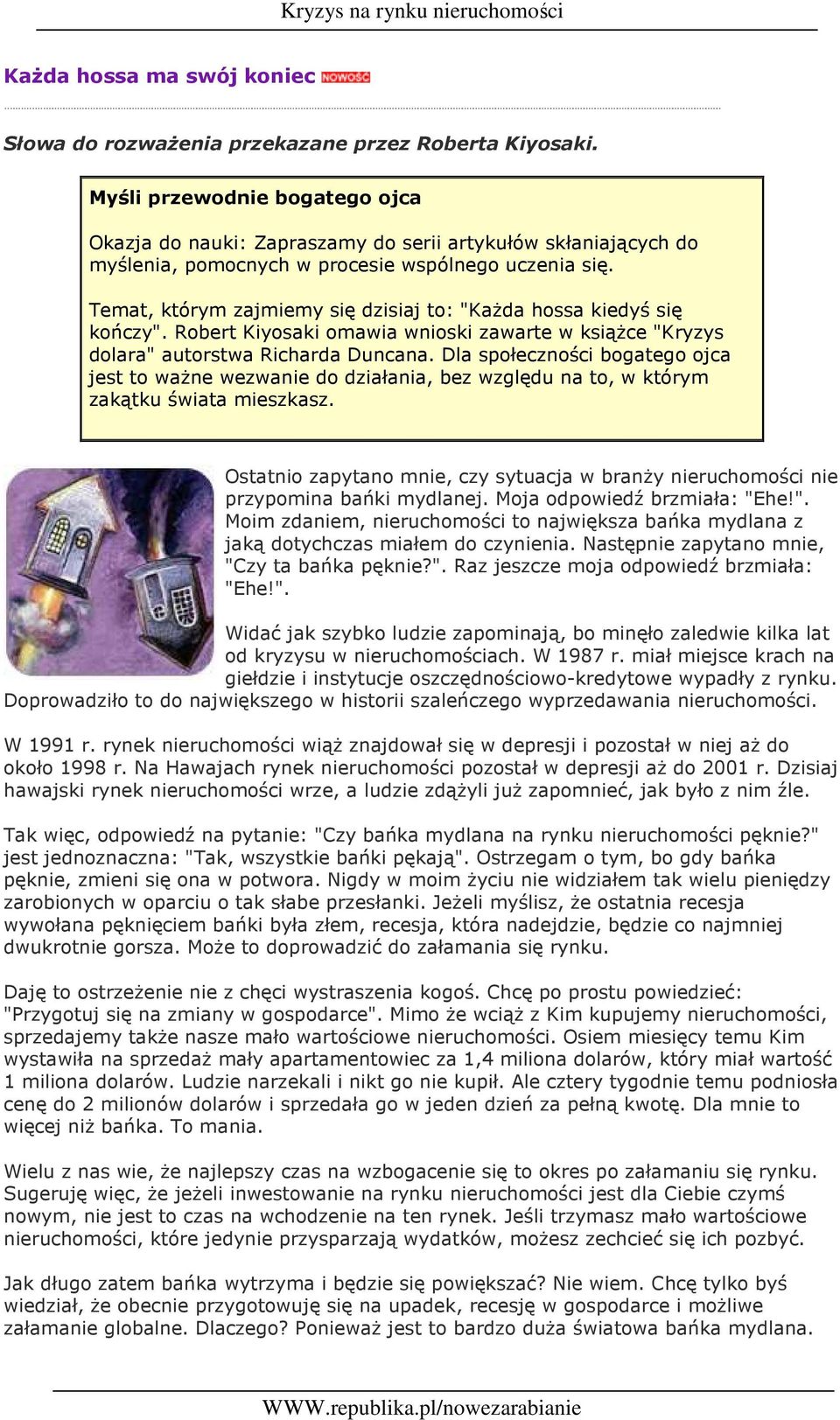 Kryzys na rynku nieruchomości

Każda hossa ma swój koniec NOWOŚĆ

Słowa do rozważenia przekazane przez Roberta Kiyosaki.

Myśli przewodnie bogatego ojca

Okazja do nauki: Zapraszamy do serii artykułów skłaniających do myślenia, pomocnych w procesie wspólnego uczenia się.

Temat, którym zajmiemy się dzisiaj to: "Każda hossa kiedyś się kończy". Robert Kiyosaki omawia wnioski zawarte w książce "Kryzys dolara" autorstwa Richarda Duncana. Dla społeczności bogatego ojca jest to ważne wezwanie do działania, bez względu na to, w którym zakątku świata mieszkasz.

Ostatnio zapytano mnie, czy sytuacja w branży nieruchomości nie przypomina bańki mydlanej. Moja odpowiedź brzmiała: "Ehe!". Moim zdaniem, nieruchomości to największa bańka mydlana z jaką dotychczas miałem do czynienia. Następnie zapytano mnie, "Czy ta bańka pęknie?". Raz jeszcze moja odpowiedź brzmiała: "Ehe!".

Widać jak szybko ludzie zapominają, bo minęło zaledwie kilka lat od kryzysu w nieruchomościach. W 1987 r. miał miejsce krach na giełdzie i instytucje oszczędnościowo-kredytowe wypadły z rynku. Doprowadziło to do największego w historii szaleńczego wyprzedawania nieruchomości.

W 1991 r. rynek nieruchomości wiąż znajdował się w depresji i pozostał w niej aż do około 1998 r. Na Hawajach rynek nieruchomości pozostał w depresji aż do 2001 r. Dzisiaj hawajski rynek nieruchomości wrze, a ludzie zdążyli już zapomnieć, jak było z nim źle.

Tak więc, odpowiedź na pytanie: "Czy bańka mydlana na rynku nieruchomości pęknie?" jest jednoznaczna: "Tak, wszystkie bańki pękają". Ostrzegam o tym, bo gdy bańka pęknie, zmieni się ona w potwora. Nigdy w moim życiu nie widziałem tak wielu pieniędzy zarobionych w oparciu o tak słabe przesłanki. Jeżeli myślisz, że ostatnia recesja wywołana pęknięciem bańki była złem, recesja, która nadejdzie, będzie co najmniej dwukrotnie gorsza. Może to doprowadzić do załamania się rynku.

Daję to ostrzeżenie nie z chęci wystraszenia kogoś. Chcę po prostu powiedzieć: "Przygotuj się na zmiany w gospodarce". Mimo że wciąż z Kim kupujemy nieruchomości, sprzedajemy także nasze mało wartościowe nieruchomości. Osiem miesięcy temu Kim wystawiła na sprzedaż mały apartamentowiec za 1,4 miliona dolarów, który miał wartość 1 miliona dolarów. Ludzie narzekali i nikt go nie kupił. Ale cztery tygodnie temu podniosła cenę do 2 milionów dolarów i sprzedała go w jeden dzień za pełną kwotę. Dla mnie to więcej niż bańka. To mania.

Wielu z nas wie, że najlepszy czas na wzbogacenie się to okres po załamaniu się rynku. Sugeruję więc, że jeżeli inwestowanie na rynku nieruchomości jest dla Ciebie czymś nowym, nie jest to czas na wchodzenie na ten rynek. Jeśli trzymasz mało wartościowe nieruchomości, które jedynie przysparzają wydatków, możesz zechcieć się ich pozbyć.

Jak długo zatem bańka wytrzyma i będzie się powiększać? Nie wiem. Chcę tylko byś wiedział, że obecnie przygotowuję się na upadek, recesję w gospodarce i możliwe załamanie globalne. Dlaczego? Ponieważ jest to bardzo duża światowa bańka mydlana.

WWW.republika.pl/nowezarabianie